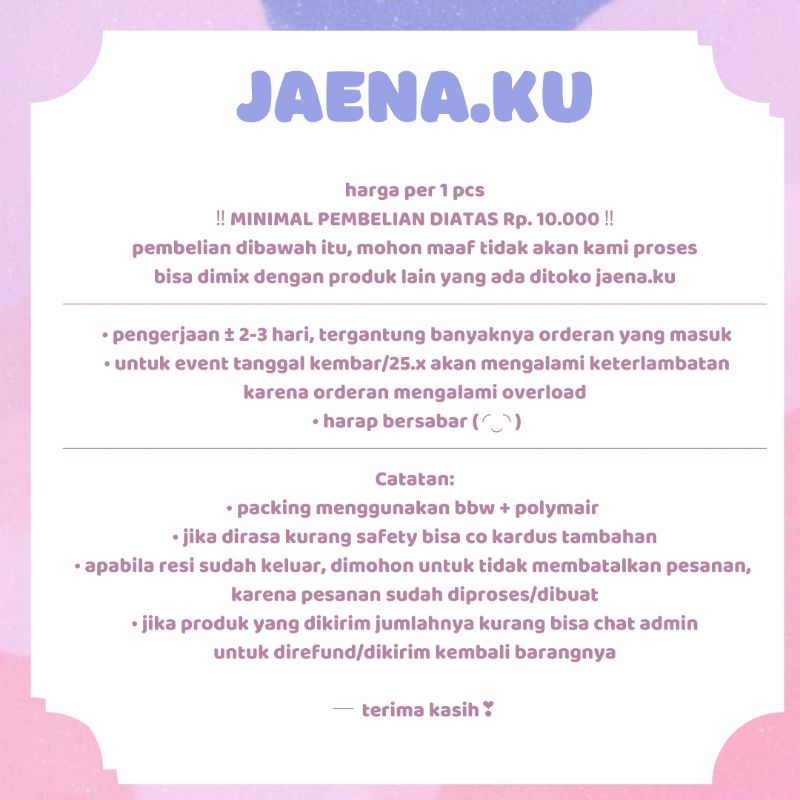 JAENA.KU

harga per 1 pcs
‼ MINIMAL PEMBELIAN DIATAS Rp. 10.000 ‼
pembelian dibawah itu, mohon maaf tidak akan kami proses
bisa dimix dengan produk lain yang ada ditoko jaena.ku

• pengerjaan ± 2-3 hari, tergantung banyaknya orderan yang masuk
• untuk event tanggal kembar/25.x akan mengalami keterlambatan karena orderan mengalami overload
• harap bersabar ( ◜‿◝ )

Catatan:
• packing menggunakan bbw + polymair
• jika dirasa kurang safety bisa co kardus tambahan
• apabila resi sudah keluar, dimohon untuk tidak membatalkan pesanan, karena pesanan sudah diproses/dibuat
• jika produk yang dikirim jumlahnya kurang bisa chat admin untuk direfund/dikirim kembali barangnya

— terima kasih ❣